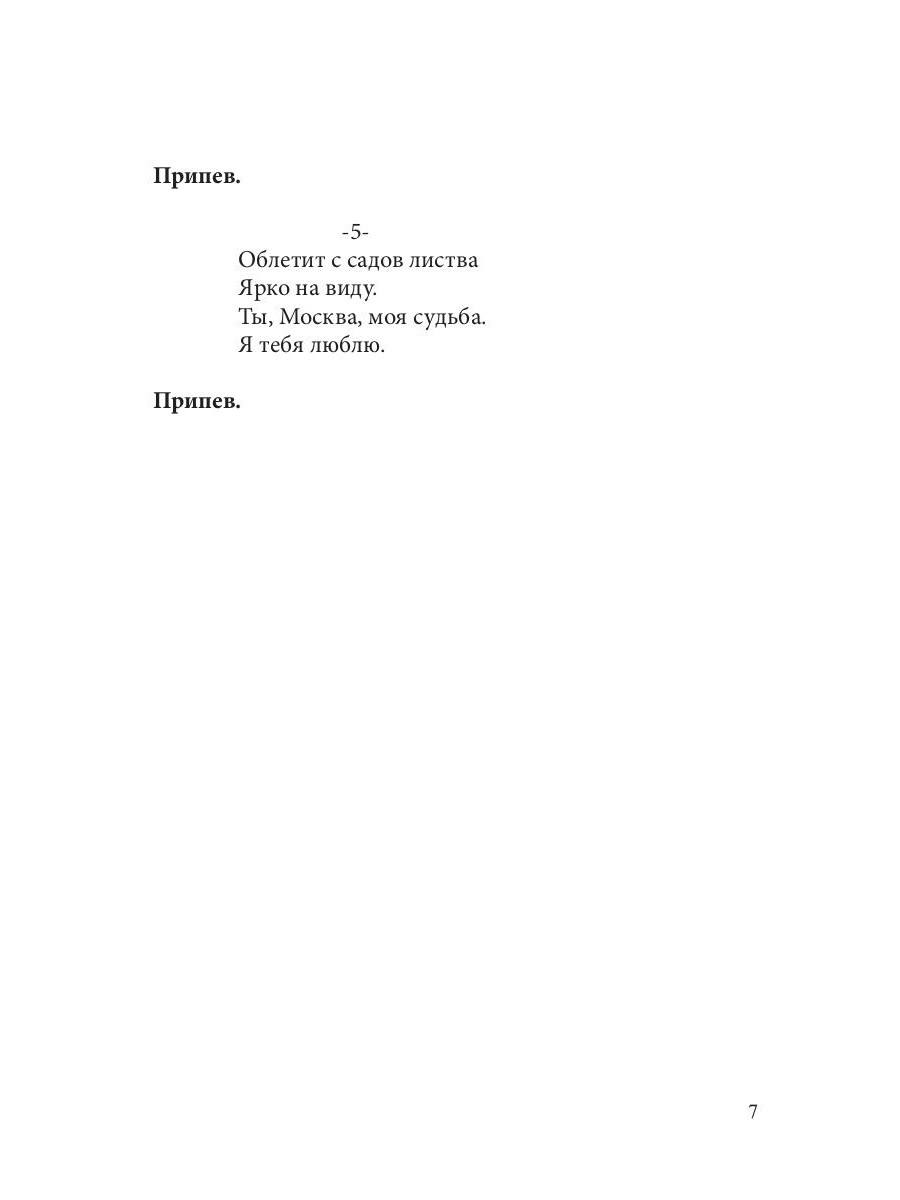 Припев.

-5-
Облетит с садов листва
Ярко на виду.
Ты, Москва, моя судьба.
Я тебя люблю.

Припев.

7